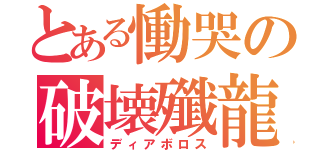 とある慟哭の
破壊殲龍
ディアボロス